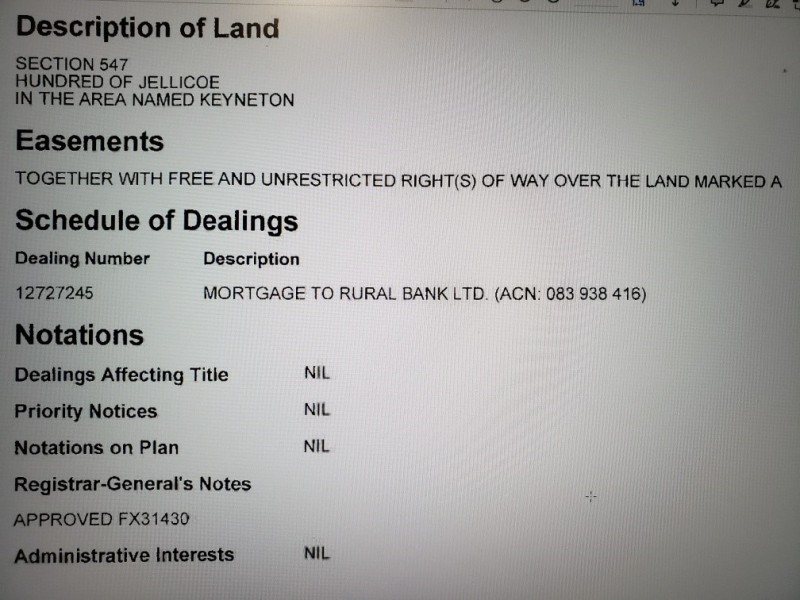 Description of Land

SECTION 547
HUNDRED OF JELLICOE
IN THE AREA NAMED KEYNETON

Easements

TOGETHER WITH FREE AND UNRESTRICTED RIGHT(S) OF WAY OVER THE LAND MARKED A

Schedule of Dealings

| Dealing Number | Description |
|---|---|
| 12727245 | MORTGAGE TO RURAL BANK LTD. (ACN: 083 938 416) |

Notations

Dealings Affecting Title NIL

Priority Notices NIL

Notations on Plan NIL

Registrar-General's Notes

APPROVED FX31430

Administrative Interests NIL